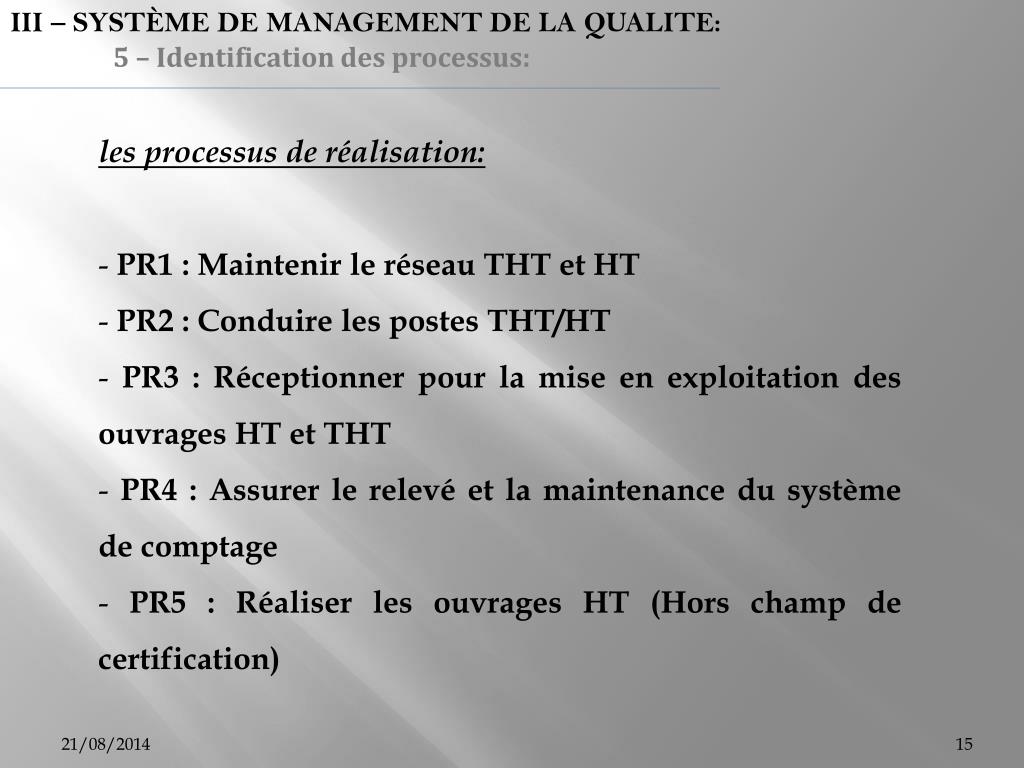 III – SYSTÈME DE MANAGEMENT DE LA QUALITE:
5 – Identification des processus:

les processus de réalisation:

- PR1 : Maintenir le réseau THT et HT
- PR2 : Conduire les postes THT/HT
- PR3 : Réceptionner pour la mise en exploitation des ouvrages HT et THT
- PR4 : Assurer le relevé et la maintenance du système de comptage
- PR5 : Réaliser les ouvrages HT (Hors champ de certification)

21/08/2014

15